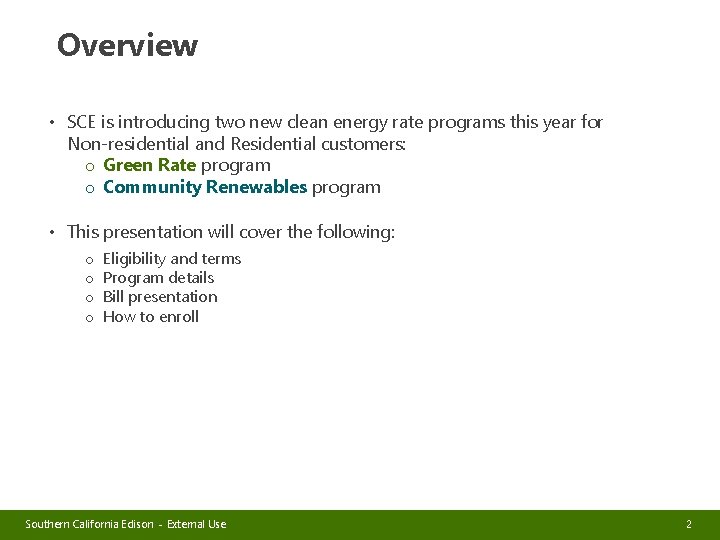 Overview

• SCE is introducing two new clean energy rate programs this year for Non-residential and Residential customers:
o Green Rate program
o Community Renewables program

• This presentation will cover the following:
o Eligibility and terms
o Program details
o Bill presentation
o How to enroll

Southern California Edison - External Use

2